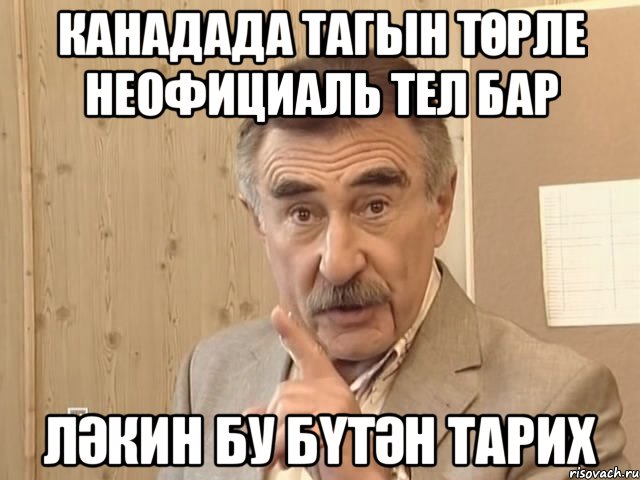 КАНАДАДА ТАГЫН ТӨРЛЕ НЕОФИЦИАЛЬ ТЕЛ БАР

ЛӘКИН БУ БҮТӘН ТАРИХ

risovach.ru